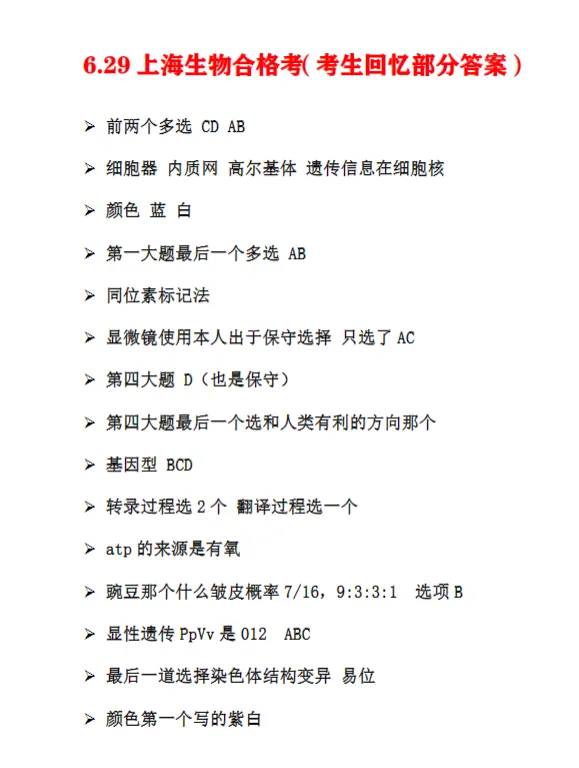 6.29 上海生物合格考( 考生回忆部分答案 )

➢ 前两个多选 CD AB

➢ 细胞器 内质网 高尔基体 遗传信息在细胞核

➢ 颜色 蓝 白

➢ 第一大题最后一个多选 AB

➢ 同位素标记法

➢ 显微镜使用本人出于保守选择 只选了 AC

➢ 第四大题 D（也是保守）

➢ 第四大题最后一个选和人类有利的方向那个

➢ 基因型 BCD

➢ 转录过程选 2 个 翻译过程选一个

➢ atp 的来源是有氧

➢ 豌豆那个什么皱皮概率 7/16，9:3:3:1 选项 B

➢ 显性遗传 PpVv 是 012 ABC

➢ 最后一道选择染色体结构变异 易位

➢ 颜色第一个写的紫白